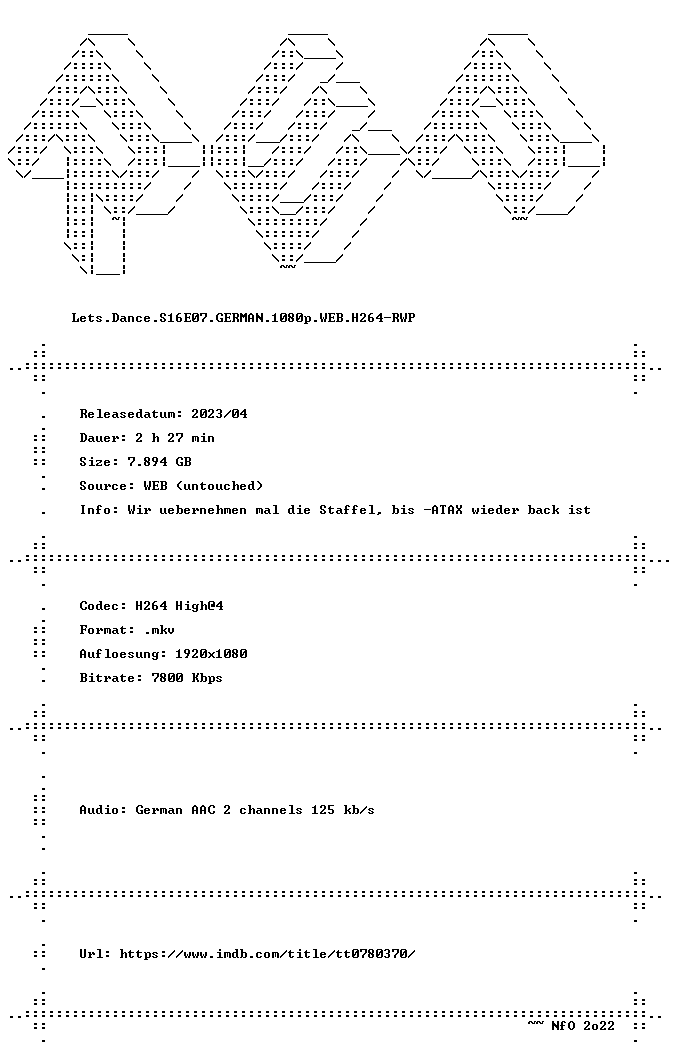 Lets.Dance.S16E07.GERMAN.1080p.WEB.H264-RWP

Releasedatum: 2023/04
Dauer: 2 h 27 min
Size: 7.894 GB
Source: WEB (untouched)
Info: Wir uebernehmen mal die Staffel, bis -ATAX wieder back ist

Codec: H264 High@4
Format: .mkv
Aufloesung: 1920x1080
Bitrate: 7800 Kbps

Audio: German AAC 2 channels 125 kb/s

Url: https://www.imdb.com/title/tt0780370/

~~ NfO 2o22